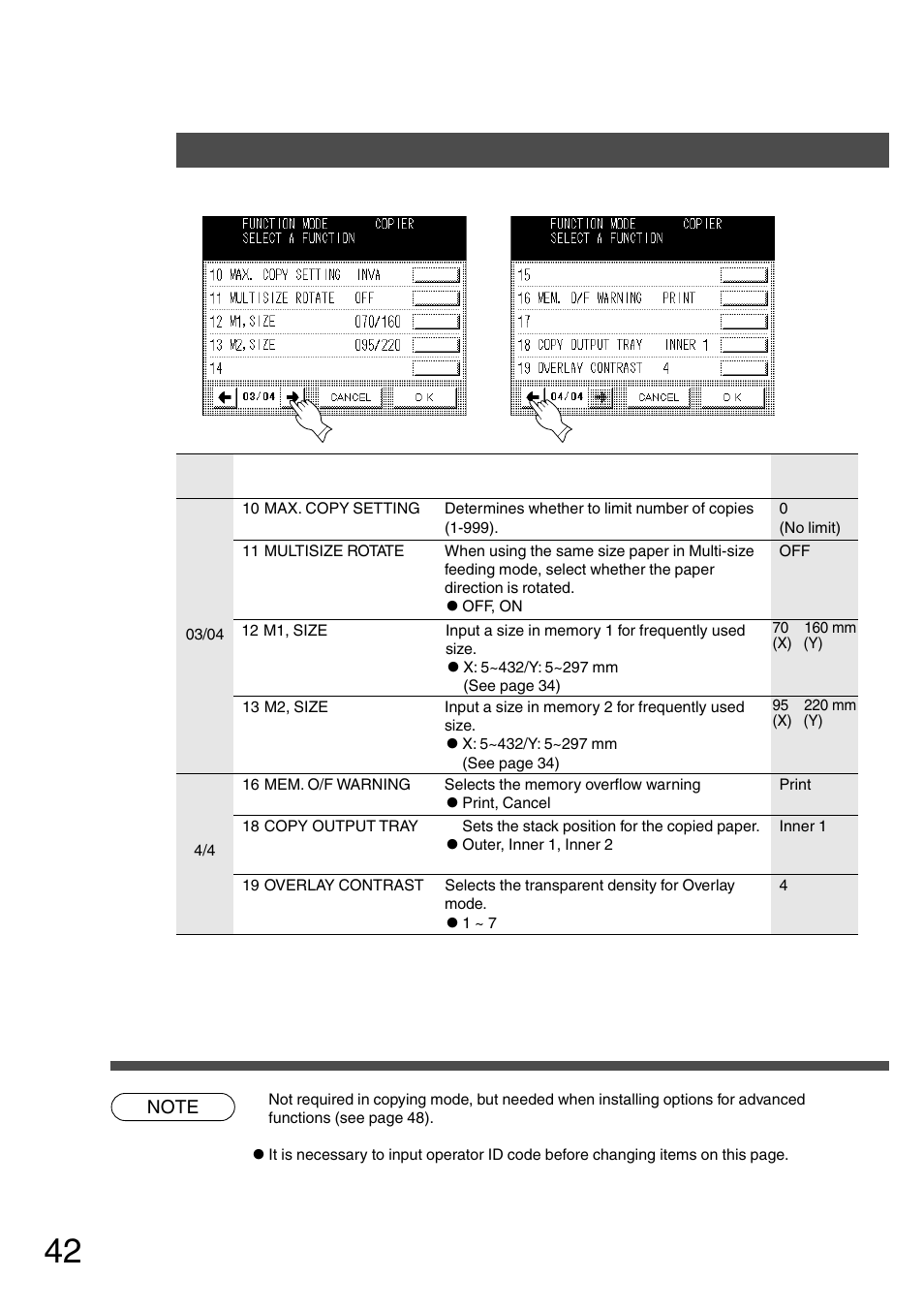 FUNCTION MODE COPIER
SELECT A FUNCTION

10 MAX. COPY SETTING INVA
11 MULTISIZE ROTATE OFF
12 M1.SIZE 070/160
13 M2.SIZE 095/220
14

03/04 CANCEL OK

FUNCTION MODE COPIER
SELECT A FUNCTION

15
16 MEM. O/F WARNING PRINT
17
18 COPY OUTPUT TRAY INNER 1
19 OVERLAY CONTRAST 4

04/04 CANCEL OK

| | | | |
|---|---|---|---|
| 03/04 | 10 MAX. COPY SETTING | Determines whether to limit number of copies (1-999). | 0 (No limit) |
| | 11 MULTISIZE ROTATE | When using the same size paper in Multi-size feeding mode, select whether the paper direction is rotated. ● OFF, ON | OFF |
| | 12 M1, SIZE | Input a size in memory 1 for frequently used size. ● X: 5~432/Y: 5~297 mm (See page 34) | 70 160 mm (X) (Y) |
| | 13 M2, SIZE | Input a size in memory 2 for frequently used size. ● X: 5~432/Y: 5~297 mm (See page 34) | 95 220 mm (X) (Y) |
| 4/4 | 16 MEM. O/F WARNING | Selects the memory overflow warning ● Print, Cancel | Print |
| | 18 COPY OUTPUT TRAY | Sets the stack position for the copied paper. ● Outer, Inner 1, Inner 2 | Inner 1 |
| | 19 OVERLAY CONTRAST | Selects the transparent density for Overlay mode. ● 1 ~ 7 | 4 |

NOTE

Not required in copying mode, but needed when installing options for advanced functions (see page 48).

● It is necessary to input operator ID code before changing items on this page.

42